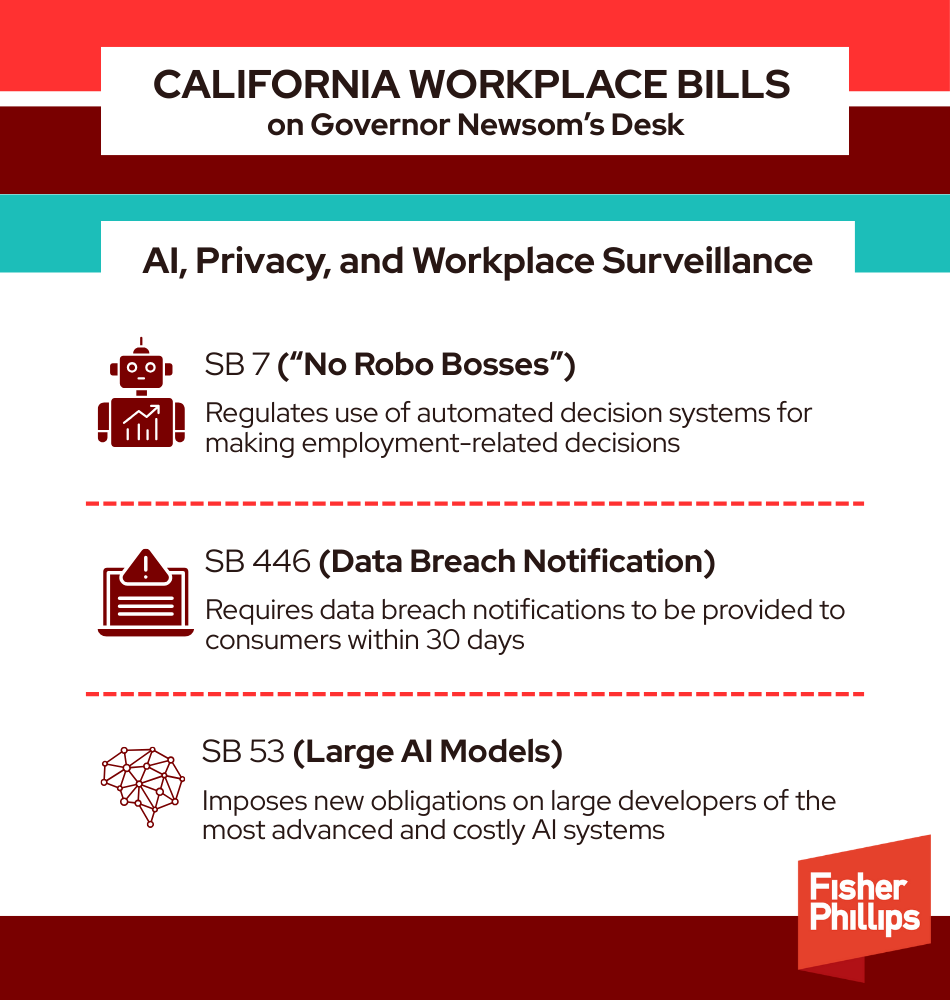 CALIFORNIA WORKPLACE BILLS
on Governor Newsom's Desk

AI, Privacy, and Workplace Surveillance

SB 7 ("No Robo Bosses")
Regulates use of automated decision systems for making employment-related decisions

SB 446 (Data Breach Notification)
Requires data breach notifications to be provided to consumers within 30 days

SB 53 (Large AI Models)
Imposes new obligations on large developers of the most advanced and costly AI systems

Fisher Phillips